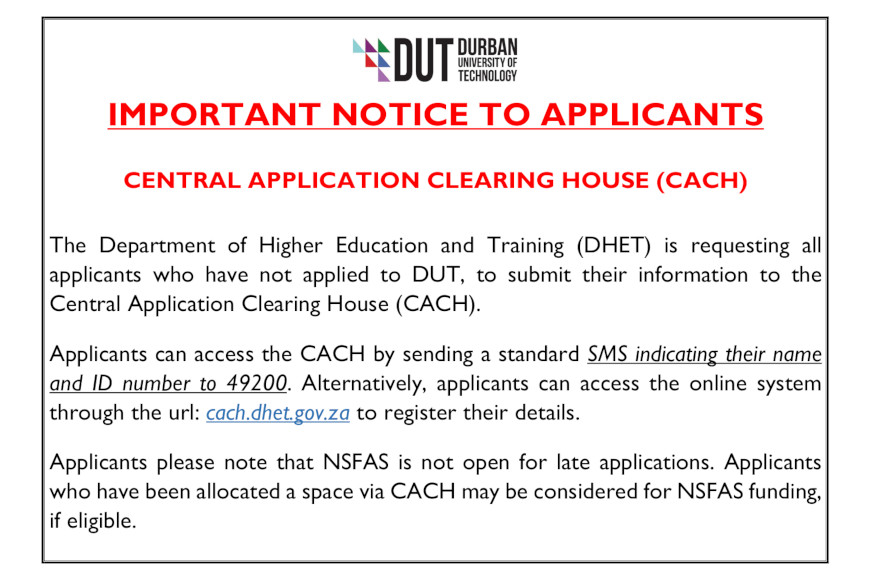 DUT DURBAN UNIVERSITY OF TECHNOLOGY

IMPORTANT NOTICE TO APPLICANTS

CENTRAL APPLICATION CLEARING HOUSE (CACH)

The Department of Higher Education and Training (DHET) is requesting all applicants who have not applied to DUT, to submit their information to the Central Application Clearing House (CACH).

Applicants can access the CACH by sending a standard SMS indicating their name and ID number to 49200. Alternatively, applicants can access the online system through the url: cach.dhet.gov.za to register their details.

Applicants please note that NSFAS is not open for late applications. Applicants who have been allocated a space via CACH may be considered for NSFAS funding, if eligible.